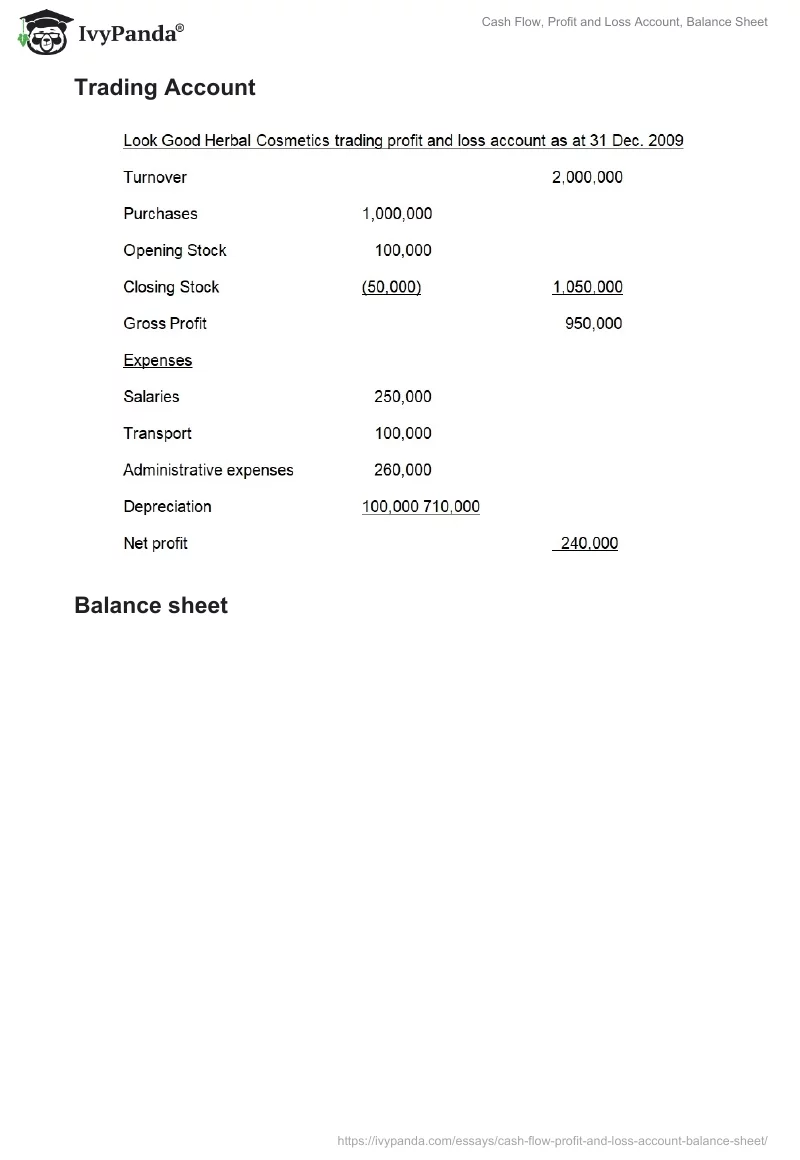 IvyPanda®

Cash Flow, Profit and Loss Account, Balance Sheet

Trading Account

Look Good Herbal Cosmetics trading profit and loss account as at 31 Dec. 2009

| | | |
|---|---|---|
| Turnover | | 2,000,000 |
| Purchases | 1,000,000 | |
| Opening Stock | 100,000 | |
| Closing Stock | (50,000) | 1,050,000 |
| Gross Profit | | 950,000 |
| Expenses | | |
| Salaries | 250,000 | |
| Transport | 100,000 | |
| Administrative expenses | 260,000 | |
| Depreciation | 100,000 710,000 | |
| Net profit | | 240,000 |

Balance sheet

https://ivypanda.com/essays/cash-flow-profit-and-loss-account-balance-sheet/